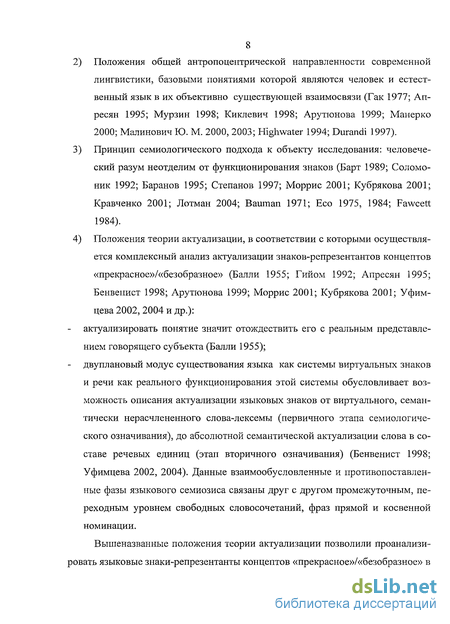 8

2) Положения общей антропоцентрической направленности современной лингвистики, базовыми понятиями которой являются человек и естественный язык в их объективно существующей взаимосвязи (Гак 1977; Апресян 1995; Мурзин 1998; Киклевич 1998; Арутюнова 1999; Манерко 2000; Малинович Ю. М. 2000, 2003; Highwater 1994; Durandi 1997).

3) Принцип семиологического подхода к объекту исследования: человеческий разум неотделим от функционирования знаков (Барт 1989; Соломоник 1992; Баранов 1995; Степанов 1997; Моррис 2001; Кубрякова 2001; Кравченко 2001; Лотман 2004; Bauman 1971; Eco 1975, 1984; Fawcett 1984).

4) Положения теории актуализации, в соответствии с которыми осуществляется комплексный анализ актуализации знаков-репрезентантов концептов «прекрасное»/«безобразное» (Балли 1955; Гийом 1992; Апресян 1995; Бенвенист 1998; Арутюнова 1999; Моррис 2001; Кубрякова 2001; Уфимцева 2002, 2004 и др.):

- актуализировать понятие значит отождествить его с реальным представлением говорящего субъекта (Балли 1955);

- двуплановый модус существования языка как системы виртуальных знаков и речи как реального функционирования этой системы обусловливает возможность описания актуализации языковых знаков от виртуального, семантически нерасчлененного слова-лексемы (первичного этапа семиологического означивания), до абсолютной семантической актуализации слова в составе речевых единиц (этап вторичного означивания) (Бенвенист 1998; Уфимцева 2002, 2004). Данные взаимообусловленные и противопоставленные фазы языкового семиозиса связаны друг с другом промежуточным, переходным уровнем свободных словосочетаний, фраз прямой и косвенной номинации.

Вышеназванные положения теории актуализации позволили проанализировать языковые знаки-репрезентанты концептов «прекрасное»/«безобразное» в

dsLib.net
библиотека диссертаций